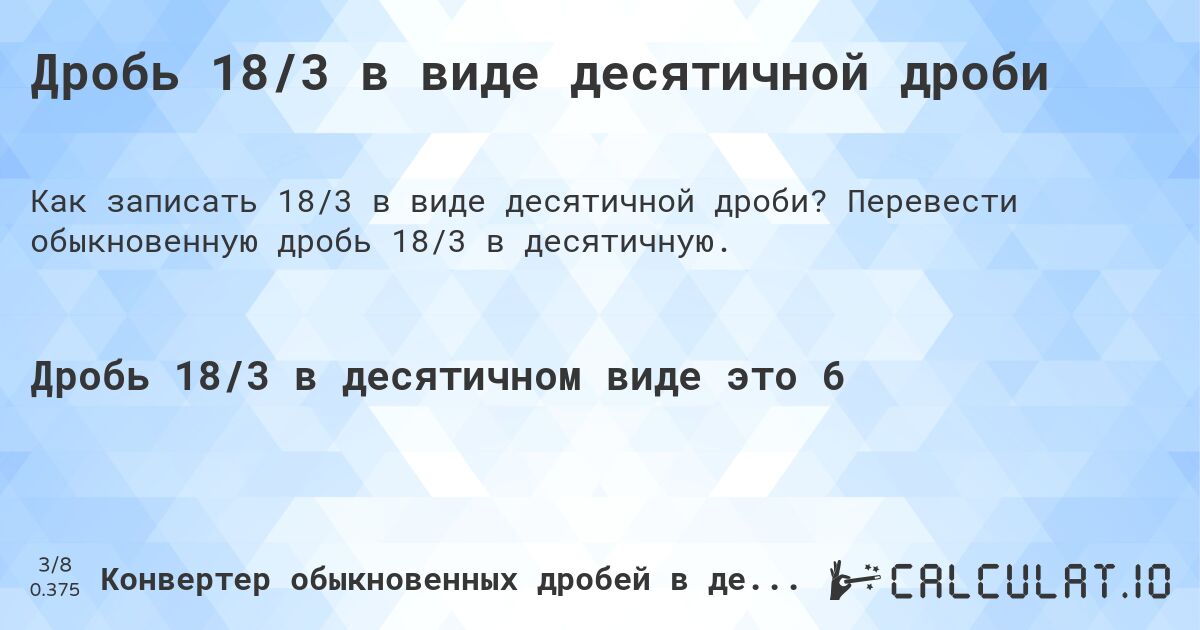 Дробь 18/3 в виде десятичной дроби

Как записать 18/3 в виде десятичной дроби? Перевести обыкновенную дробь 18/3 в десятичную.

Дробь 18/3 в десятичном виде это 6

3/8
0.375

Конвертер обыкновенных дробей в де...

CALCULAT.IO